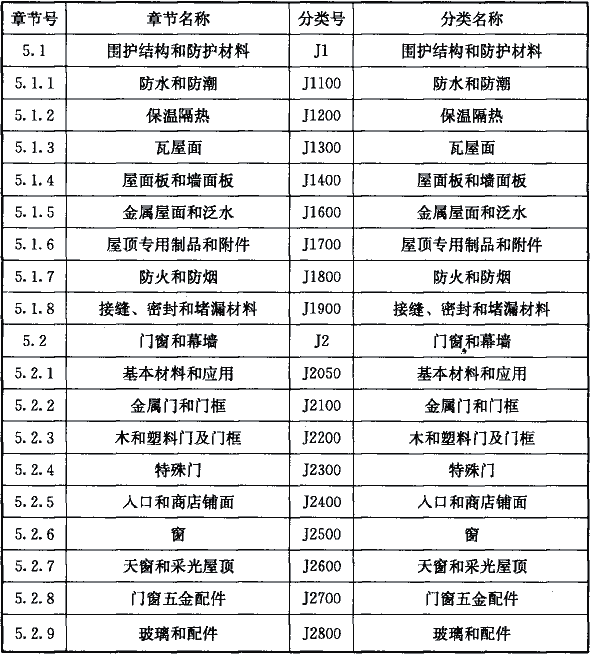 | 章节号 | 章节名称 | 分类号 | 分类名称 |
|---|---|---|---|
| 5.1 | 围护结构和防护材料 | J1 | 围护结构和防护材料 |
| 5.1.1 | 防水和防潮 | J1100 | 防水和防潮 |
| 5.1.2 | 保温隔热 | J1200 | 保温隔热 |
| 5.1.3 | 瓦屋面 | J1300 | 瓦屋面 |
| 5.1.4 | 屋面板和墙面板 | J1400 | 屋面板和墙面板 |
| 5.1.5 | 金属屋面和泛水 | J1600 | 金属屋面和泛水 |
| 5.1.6 | 屋顶专用制品和附件 | J1700 | 屋顶专用制品和附件 |
| 5.1.7 | 防火和防烟 | J1800 | 防火和防烟 |
| 5.1.8 | 接缝、密封和堵漏材料 | J1900 | 接缝、密封和堵漏材料 |
| 5.2 | 门窗和幕墙 | J2 | 门窗和幕墙 |
| 5.2.1 | 基本材料和应用 | J2050 | 基本材料和应用 |
| 5.2.2 | 金属门和门框 | J2100 | 金属门和门框 |
| 5.2.3 | 木和塑料门及门框 | J2200 | 木和塑料门及门框 |
| 5.2.4 | 特殊门 | J2300 | 特殊门 |
| 5.2.5 | 入口和商店铺面 | J2400 | 入口和商店铺面 |
| 5.2.6 | 窗 | J2500 | 窗 |
| 5.2.7 | 天窗和采光屋顶 | J2600 | 天窗和采光屋顶 |
| 5.2.8 | 门窗五金配件 | J2700 | 门窗五金配件 |
| 5.2.9 | 玻璃和配件 | J2800 | 玻璃和配件 |